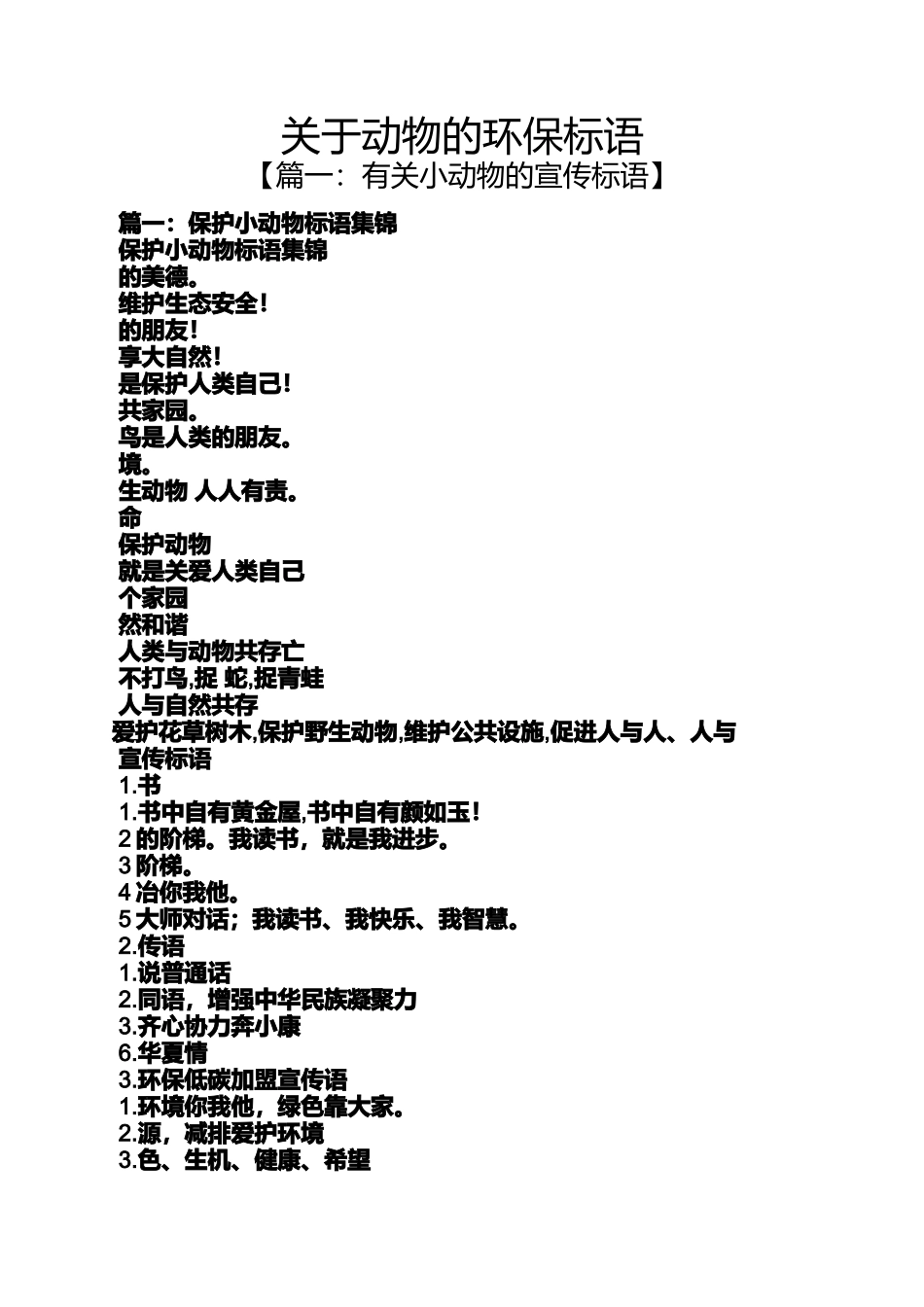 关于动物的环保标语
【篇一：有关小动物的宣传标语】

篇一：保护小动物标语集锦
保护小动物标语集锦
的美德。
维护生态安全！
的朋友！
享大自然！
是保护人类自己！
共家园。
鸟是人类的朋友。
境。
生动物 人人有责。
命
保护动物
就是关爱人类自己
个家园
然和谐
人类与动物共存亡
不打鸟,捉 蛇,捉青蛙
人与自然共存
爱护花草树木,保护野生动物,维护公共设施,促进人与人、人与
宣传标语
1.书
1.书中自有黄金屋,书中自有颜如玉！
2 的阶梯。我读书，就是我进步。
3 阶梯。
4 冶你我他。
5 大师对话；我读书、我快乐、我智慧。
2.传语
1.说普通话
2.同语，增强中华民族凝聚力
3.齐心协力奔小康
6.华夏情
3.环保低碳加盟宣传语
1.环境你我他，绿色靠大家。
2.源，减排爱护环境
3.色、生机、健康、希望